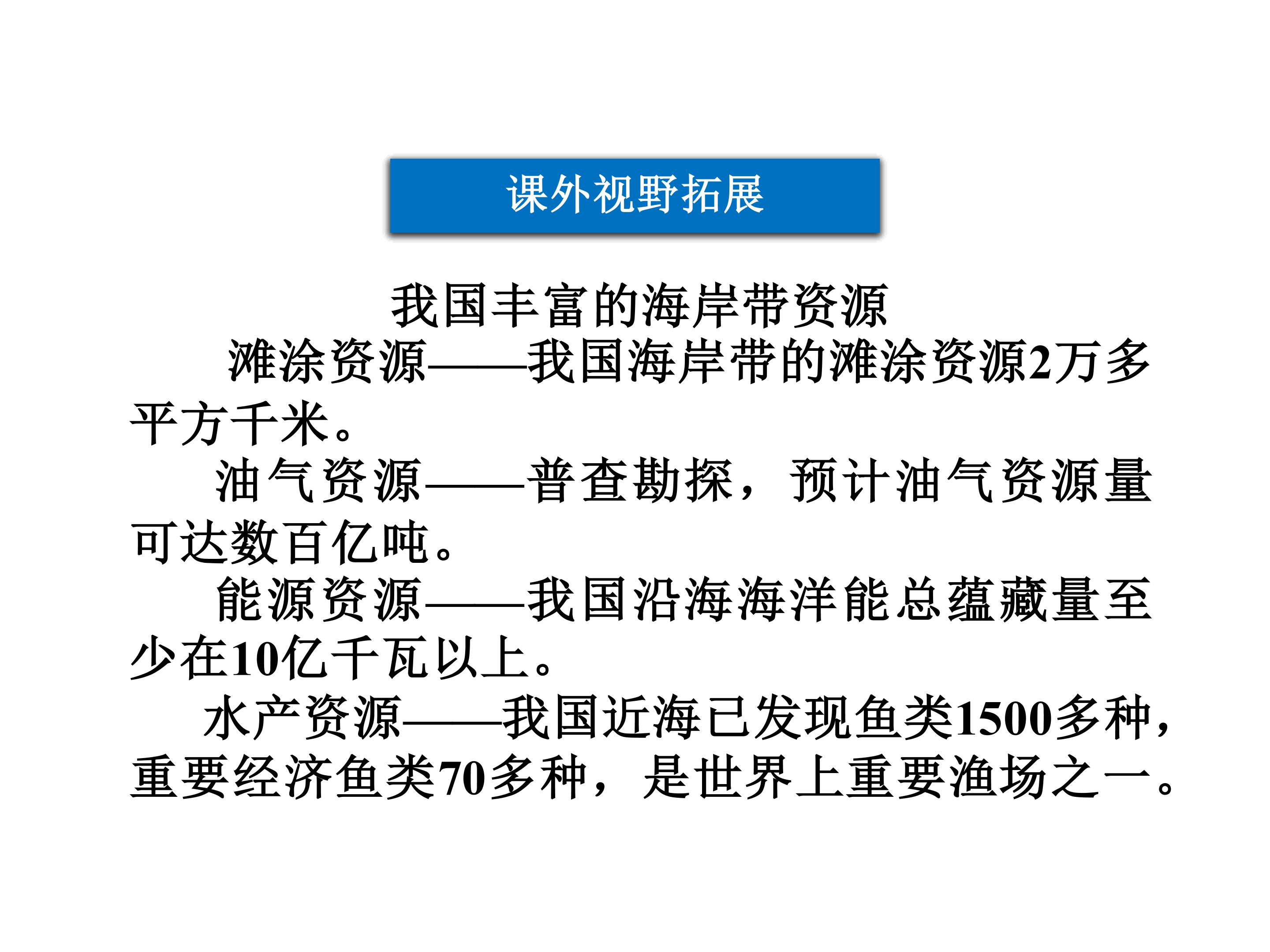 课外视野拓展

我国丰富的海岸带资源

滩涂资源——我国海岸带的滩涂资源2万多平方千米。

油气资源——普查勘探，预计油气资源量可达数百亿吨。

能源资源——我国沿海海洋能总蕴藏量至少在10亿千瓦以上。

水产资源——我国近海已发现鱼类1500多种，重要经济鱼类70多种，是世界上重要渔场之一。